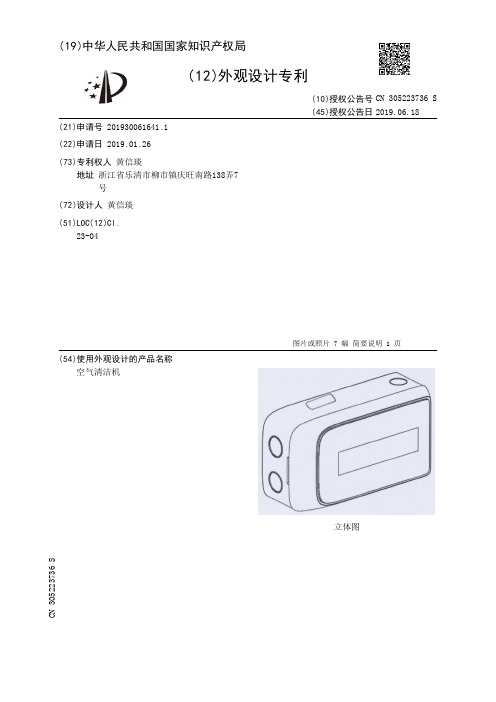 (19)中华人民共和国国家知识产权局

(12)外观设计专利

(10)授权公告号 CN 305223736 S
(45)授权公告日 2019.06.18

(21)申请号 201930061641.1

(22)申请日 2019.01.26

(73)专利权人 黄信瑛
地址 浙江省乐清市柳市镇庆旺南路138弄7号

(72)设计人 黄信瑛

(51)LOC(12)Cl.
23-04

图片或照片 7 幅 简要说明 1 页

(54)使用外观设计的产品名称
空气清洁机

立体图

CN 305223736 S